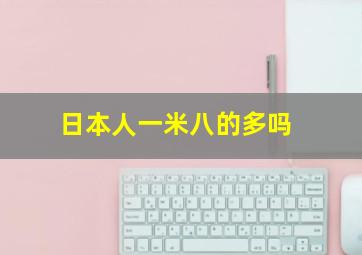 日本人一米八的多吗